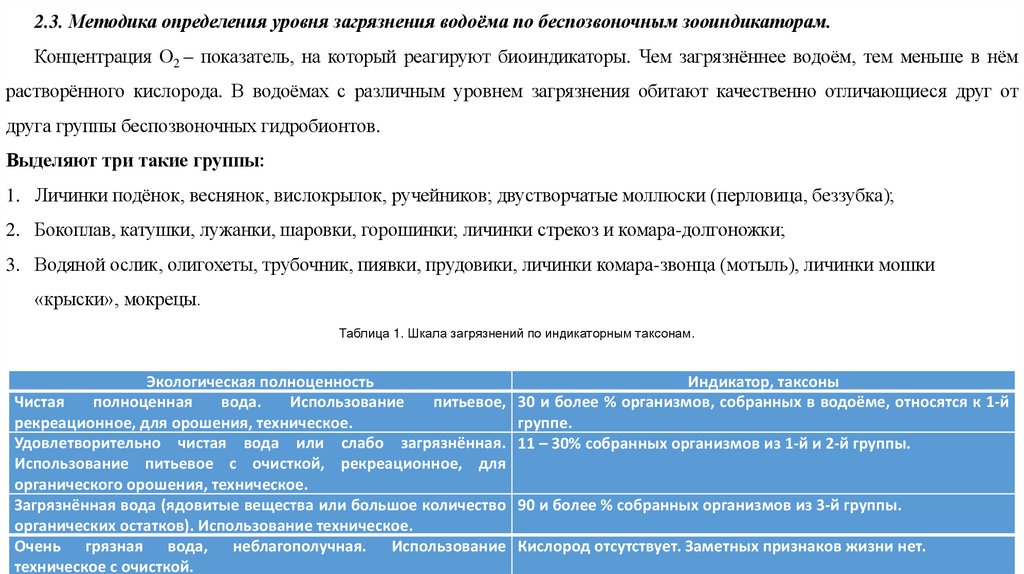 2.3. Методика определения уровня загрязнения водоёма по беспозвоночным зооиндикаторам.

Концентрация $O_2$ – показатель, на который реагируют биоиндикаторы. Чем загрязнённее водоём, тем меньше в нём растворённого кислорода. В водоёмах с различным уровнем загрязнения обитают качественно отличающиеся друг от друга группы беспозвоночных гидробионтов.

Выделяют три такие группы:

1. Личинки подёнок, веснянок, вислокрылок, ручейников; двустворчатые моллюски (перловица, беззубка);
2. Бокоплав, катушки, лужанки, шаровки, горошинки; личинки стрекоз и комара-долгоножки;
3. Водяной ослик, олигохеты, трубочник, пиявки, прудовики, личинки комара-звонца (мотыль), личинки мошки «крыски», мокрецы.

Таблица 1. Шкала загрязнений по индикаторным таксонам.

| Экологическая полноценность | Индикатор, таксоны |
|---|---|
| Чистая полноценная вода. Использование питьевое, рекреационное, для орошения, техническое. | 30 и более % организмов, собранных в водоёме, относятся к 1-й группе. |
| Удовлетворительно чистая вода или слабо загрязнённая. Использование питьевое с очисткой, рекреационное, для органического орошения, техническое. | 11 – 30% собранных организмов из 1-й и 2-й группы. |
| Загрязнённая вода (ядовитые вещества или большое количество органических остатков). Использование техническое. | 90 и более % собранных организмов из 3-й группы. |
| Очень грязная вода, неблагополучная. Использование техническое с очисткой. | Кислород отсутствует. Заметных признаков жизни нет. |